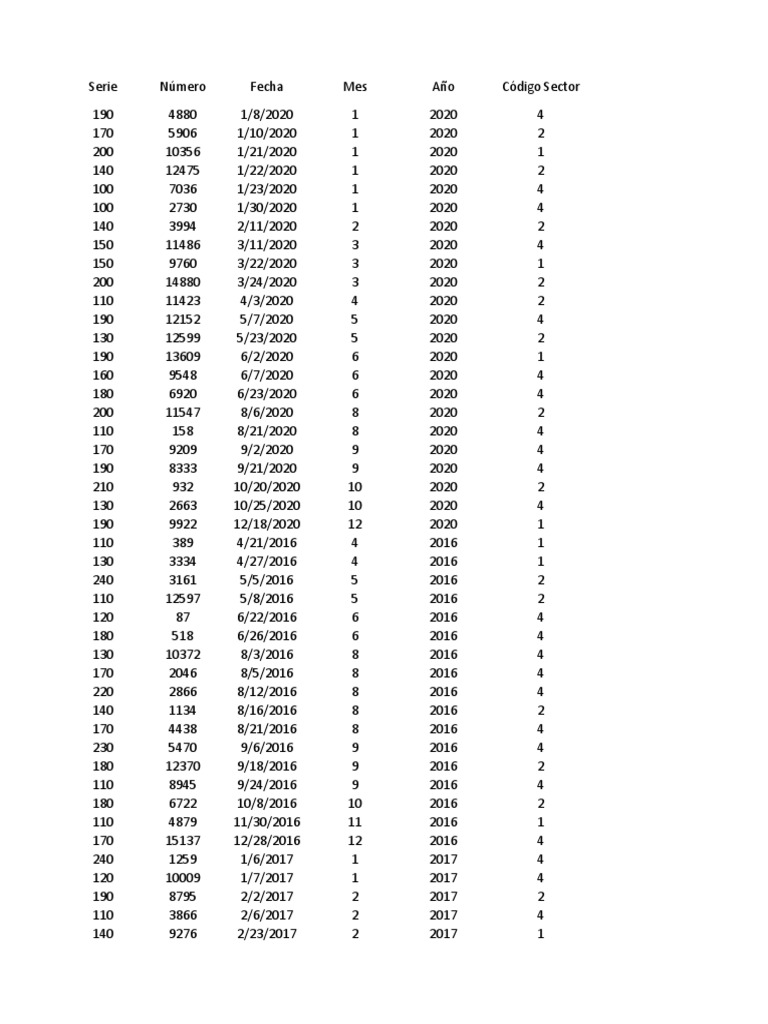 | Serie | Número | Fecha | Mes | Año | Código Sector |
|---|---|---|---|---|---|
| 190 | 4880 | 1/8/2020 | 1 | 2020 | 4 |
| 170 | 5906 | 1/10/2020 | 1 | 2020 | 2 |
| 200 | 10356 | 1/21/2020 | 1 | 2020 | 1 |
| 140 | 12475 | 1/22/2020 | 1 | 2020 | 2 |
| 100 | 7036 | 1/23/2020 | 1 | 2020 | 4 |
| 100 | 2730 | 1/30/2020 | 1 | 2020 | 4 |
| 140 | 3994 | 2/11/2020 | 2 | 2020 | 2 |
| 150 | 11486 | 3/11/2020 | 3 | 2020 | 4 |
| 150 | 9760 | 3/22/2020 | 3 | 2020 | 1 |
| 200 | 14880 | 3/24/2020 | 3 | 2020 | 2 |
| 110 | 11423 | 4/3/2020 | 4 | 2020 | 2 |
| 190 | 12152 | 5/7/2020 | 5 | 2020 | 4 |
| 130 | 12599 | 5/23/2020 | 5 | 2020 | 2 |
| 190 | 13609 | 6/2/2020 | 6 | 2020 | 1 |
| 160 | 9548 | 6/7/2020 | 6 | 2020 | 4 |
| 180 | 6920 | 6/23/2020 | 6 | 2020 | 4 |
| 200 | 11547 | 8/6/2020 | 8 | 2020 | 2 |
| 110 | 158 | 8/21/2020 | 8 | 2020 | 4 |
| 170 | 9209 | 9/2/2020 | 9 | 2020 | 4 |
| 190 | 8333 | 9/21/2020 | 9 | 2020 | 4 |
| 210 | 932 | 10/20/2020 | 10 | 2020 | 2 |
| 130 | 2663 | 10/25/2020 | 10 | 2020 | 4 |
| 190 | 9922 | 12/18/2020 | 12 | 2020 | 1 |
| 110 | 389 | 4/21/2016 | 4 | 2016 | 1 |
| 130 | 3334 | 4/27/2016 | 4 | 2016 | 1 |
| 240 | 3161 | 5/5/2016 | 5 | 2016 | 2 |
| 110 | 12597 | 5/8/2016 | 5 | 2016 | 2 |
| 120 | 87 | 6/22/2016 | 6 | 2016 | 4 |
| 180 | 518 | 6/26/2016 | 6 | 2016 | 4 |
| 130 | 10372 | 8/3/2016 | 8 | 2016 | 4 |
| 170 | 2046 | 8/5/2016 | 8 | 2016 | 4 |
| 220 | 2866 | 8/12/2016 | 8 | 2016 | 4 |
| 140 | 1134 | 8/16/2016 | 8 | 2016 | 2 |
| 170 | 4438 | 8/21/2016 | 8 | 2016 | 4 |
| 230 | 5470 | 9/6/2016 | 9 | 2016 | 4 |
| 180 | 12370 | 9/18/2016 | 9 | 2016 | 2 |
| 110 | 8945 | 9/24/2016 | 9 | 2016 | 4 |
| 180 | 6722 | 10/8/2016 | 10 | 2016 | 2 |
| 110 | 4879 | 11/30/2016 | 11 | 2016 | 1 |
| 170 | 15137 | 12/28/2016 | 12 | 2016 | 4 |
| 240 | 1259 | 1/6/2017 | 1 | 2017 | 4 |
| 120 | 10009 | 1/7/2017 | 1 | 2017 | 4 |
| 190 | 8795 | 2/2/2017 | 2 | 2017 | 2 |
| 110 | 3866 | 2/6/2017 | 2 | 2017 | 4 |
| 140 | 9276 | 2/23/2017 | 2 | 2017 | 1 |